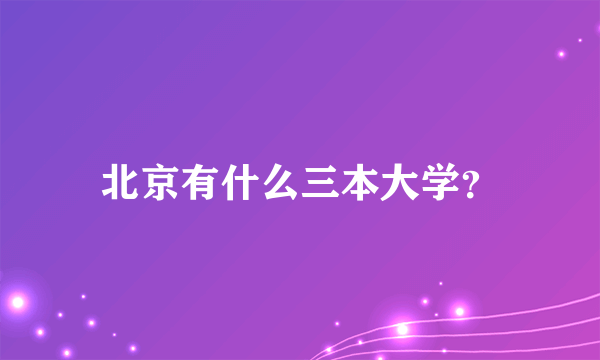 北京有什么三本大学?